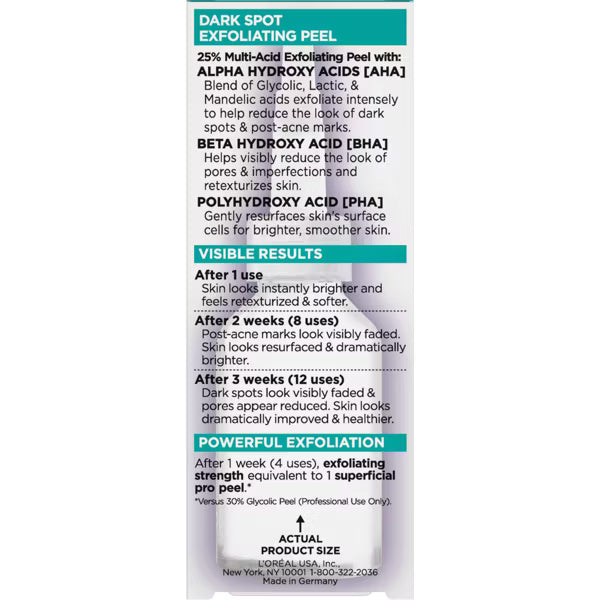 DARK SPOT EXFOLIATING PEEL

25% Multi-Acid Exfoliating Peel with:

ALPHA HYDROXY ACIDS [AHA]
Blend of Glycolic, Lactic, & Mandelic acids exfoliate intensely to help reduce the look of dark spots & post-acne marks.

BETA HYDROXY ACID [BHA]
Helps visibly reduce the look of pores & imperfections and retexturizes skin.

POLYHYDROXY ACID [PHA]
Gently resurfaces skin's surface cells for brighter, smoother skin.

VISIBLE RESULTS

After 1 use
Skin looks instantly brighter and feels retexturized & softer.

After 2 weeks (8 uses)
Post-acne marks look visibly faded. Skin looks resurfaced & dramatically brighter.

After 3 weeks (12 uses)
Dark spots look visibly faded & pores appear reduced. Skin looks dramatically improved & healthier.

POWERFUL EXFOLIATION

After 1 week (4 uses), exfoliating strength equivalent to 1 superficial pro peel.*

*Versus 30% Glycolic Peel (Professional Use Only).

ACTUAL PRODUCT SIZE

L'ORÉAL USA, Inc.,
New York, NY 10001 1-800-322-2036
Made in Germany